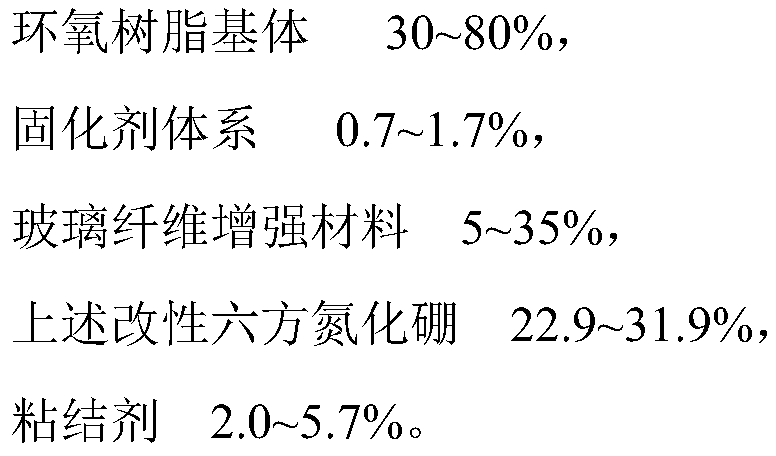 环氧树脂基体　30~80%，

固化剂体系　0.7~1.7%，

玻璃纤维增强材料　5~35%，

上述改性六方氮化硼　22.9~31.9%，

粘结剂　2.0~5.7%。